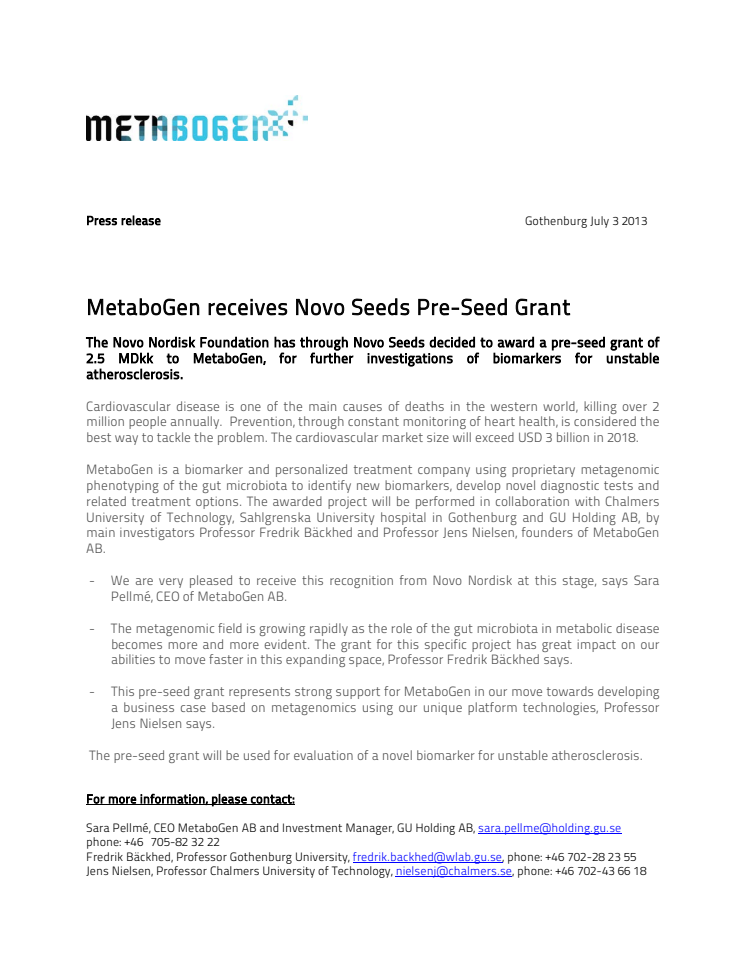 METABOGEN

Press release

Gothenburg July 3 2013

MetaboGen receives Novo Seeds Pre-Seed Grant

The Novo Nordisk Foundation has through Novo Seeds decided to award a pre-seed grant of 2.5 MDkk to MetaboGen, for further investigations of biomarkers for unstable atherosclerosis.

Cardiovascular disease is one of the main causes of deaths in the western world, killing over 2 million people annually. Prevention, through constant monitoring of heart health, is considered the best way to tackle the problem. The cardiovascular market size will exceed USD 3 billion in 2018.

MetaboGen is a biomarker and personalized treatment company using proprietary metagenomic phenotyping of the gut microbiota to identify new biomarkers, develop novel diagnostic tests and related treatment options. The awarded project will be performed in collaboration with Chalmers University of Technology, Sahlgrenska University hospital in Gothenburg and GU Holding AB, by main investigators Professor Fredrik Bäckhed and Professor Jens Nielsen, founders of MetaboGen AB.

- We are very pleased to receive this recognition from Novo Nordisk at this stage, says Sara Pellmé, CEO of MetaboGen AB.

- The metagenomic field is growing rapidly as the role of the gut microbiota in metabolic disease becomes more and more evident. The grant for this specific project has great impact on our abilities to move faster in this expanding space, Professor Fredrik Bäckhed says.

- This pre-seed grant represents strong support for MetaboGen in our move towards developing a business case based on metagenomics using our unique platform technologies, Professor Jens Nielsen says.

The pre-seed grant will be used for evaluation of a novel biomarker for unstable atherosclerosis.

For more information, please contact:

Sara Pellmé, CEO MetaboGen AB and Investment Manager, GU Holding AB, sara.pellme@holding.gu.se phone: +46 705-82 32 22
Fredrik Bäckhed, Professor Gothenburg University, fredrik.backhed@wlab.gu.se, phone: +46 702-28 23 55
Jens Nielsen, Professor Chalmers University of Technology, nielsenj@chalmers.se, phone: +46 702-43 66 18